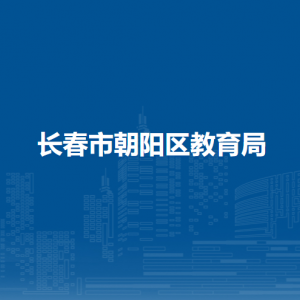 长春市朝阳区教育局